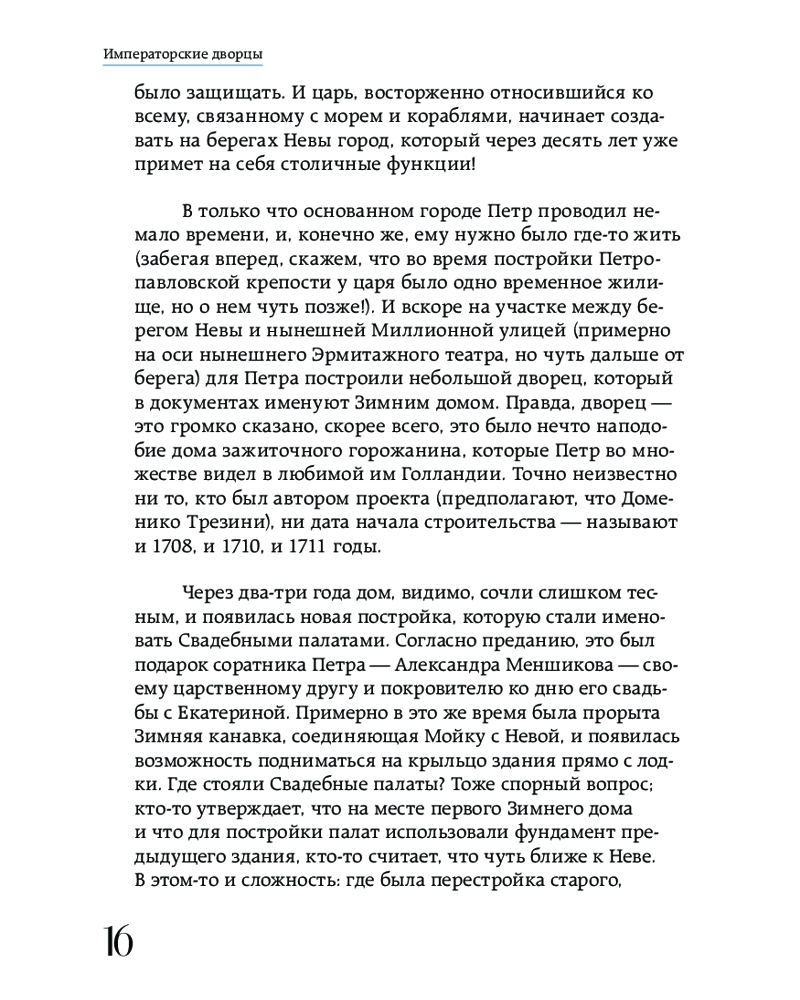 Императорские дворцы

было защищать. И царь, восторженно относившийся ко всему, связанному с морем и кораблями, начинает создавать на берегах Невы город, который через десять лет уже примет на себя столичные функции!

В только что основанном городе Петр проводил немало времени, и, конечно же, ему нужно было где-то жить (забегая вперед, скажем, что во время постройки Петропавловской крепости у царя было одно временное жилище, но о нем чуть позже!). И вскоре на участке между берегом Невы и нынешней Миллионной улицей (примерно на оси нынешнего Эрмитажного театра, но чуть дальше от берега) для Петра построили небольшой дворец, который в документах именуют Зимним домом. Правда, дворец — это громко сказано, скорее всего, это было нечто наподобие дома зажиточного горожанина, которые Петр во множестве видел в любимой им Голландии. Точно неизвестно ни то, кто был автором проекта (предполагают, что Доменико Трезини), ни дата начала строительства — называют и 1708, и 1710, и 1711 годы.

Через два-три года дом, видимо, сочли слишком тесным, и появилась новая постройка, которую стали именовать Свадебными палатами. Согласно преданию, это был подарок соратника Петра — Александра Меншикова — своему царственному другу и покровителю ко дню его свадьбы с Екатериной. Примерно в это же время была прорыта Зимняя канавка, соединяющая Мойку с Невой, и появилась возможность подниматься на крыльцо здания прямо с лодки. Где стояли Свадебные палаты? Тоже спорный вопрос; кто-то утверждает, что на месте первого Зимнего дома и что для постройки палат использовали фундамент предыдущего здания, кто-то считает, что чуть ближе к Неве. В этом-то и сложность: где была перестройка старого,

16